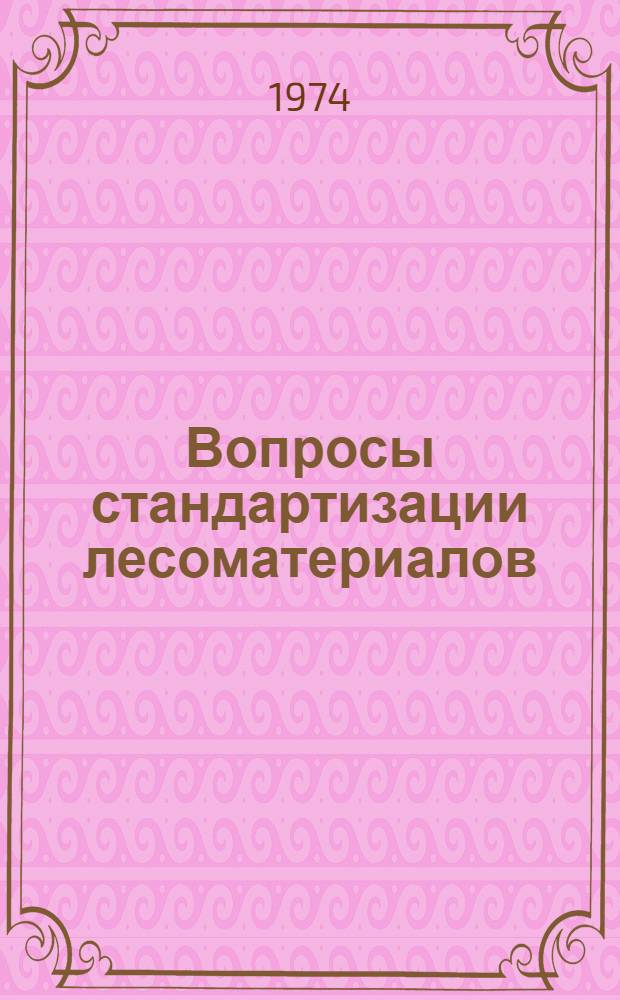 1974

Вопросы стандартизации лесоматериалов